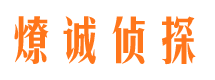 燎诚侦探